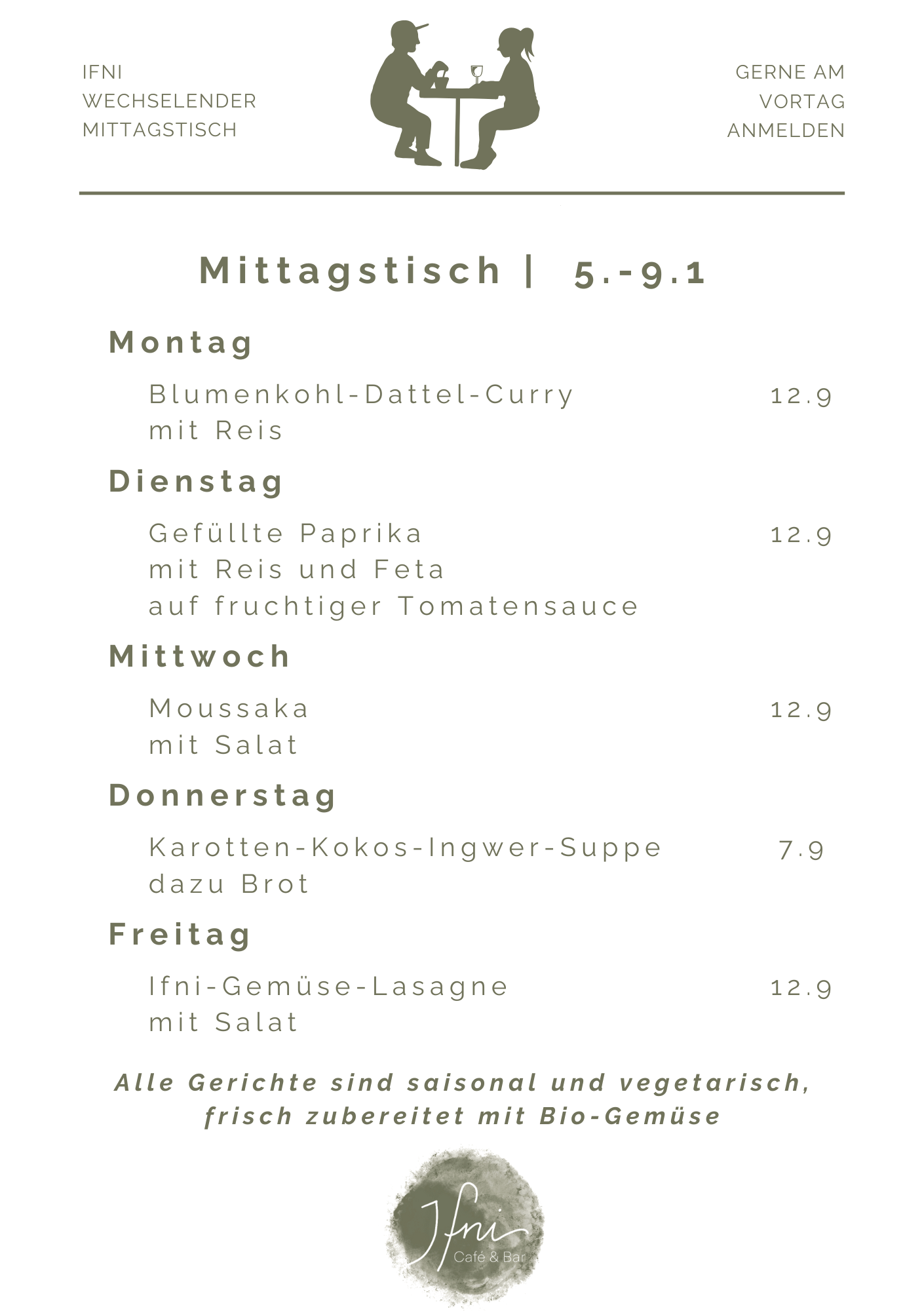 IFNI
WECHSELENDER
MITTAGSTISCH

GERNE AM
VORTAG
ANMELDEN

Mittagstisch | 5.-9.1

Montag

Blumenkohl-Dattel-Curry
mit Reis
12.9

Dienstag

Gefüllte Paprika
mit Reis und Feta
auf fruchtiger Tomatensauce
12.9

Mittwoch

Moussaka
mit Salat
12.9

Donnerstag

Karotten-Kokos-Ingwer-Suppe
dazu Brot
7.9

Freitag

Ifni-Gemüse-Lasagne
mit Salat
12.9

Alle Gerichte sind saisonal und vegetarisch, frisch zubereitet mit Bio-Gemüse

Ifni
Café & Bar